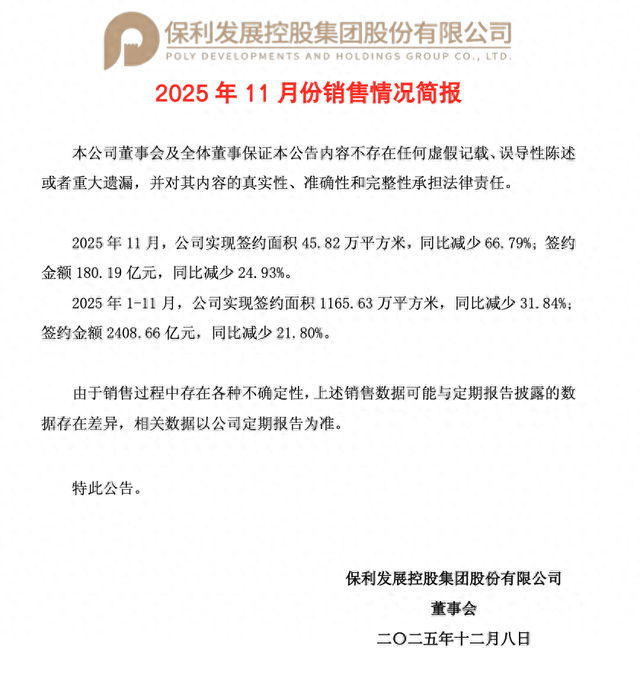 保利发展控股集团股份有限公司
POLY DEVELOPMENTS AND HOLDINGS GROUP CO., LTD.

2025 年 11 月份销售情况简报

本公司董事会及全体董事保证本公告内容不存在任何虚假记载、误导性陈述或者重大遗漏，并对其内容的真实性、准确性和完整性承担法律责任。

2025 年 11 月，公司实现签约面积 45.82 万平方米，同比减少 66.79%；签约金额 180.19 亿元，同比减少 24.93%。

2025 年 1-11 月，公司实现签约面积 1165.63 万平方米，同比减少 31.84%；签约金额 2408.66 亿元，同比减少 21.80%。

由于销售过程中存在各种不确定性，上述销售数据可能与定期报告披露的数据存在差异，相关数据以公司定期报告为准。

特此公告。

保利发展控股集团股份有限公司
董事会
二〇二五年十二月八日